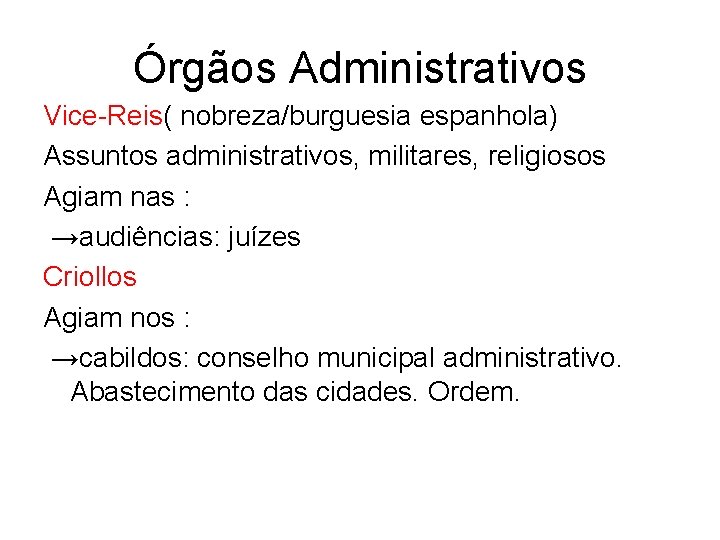 Órgãos Administrativos

Vice-Reis( nobreza/burguesia espanhola)

Assuntos administrativos, militares, religiosos

Agiam nas :

→audiências: juízes

Criollos

Agiam nos :

→cabildos: conselho municipal administrativo. Abastecimento das cidades. Ordem.